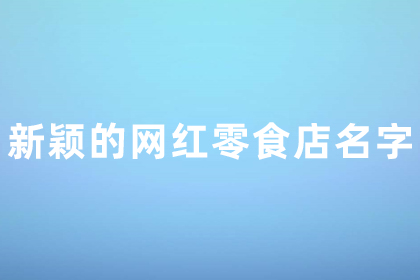 新颖的网红零食店名字